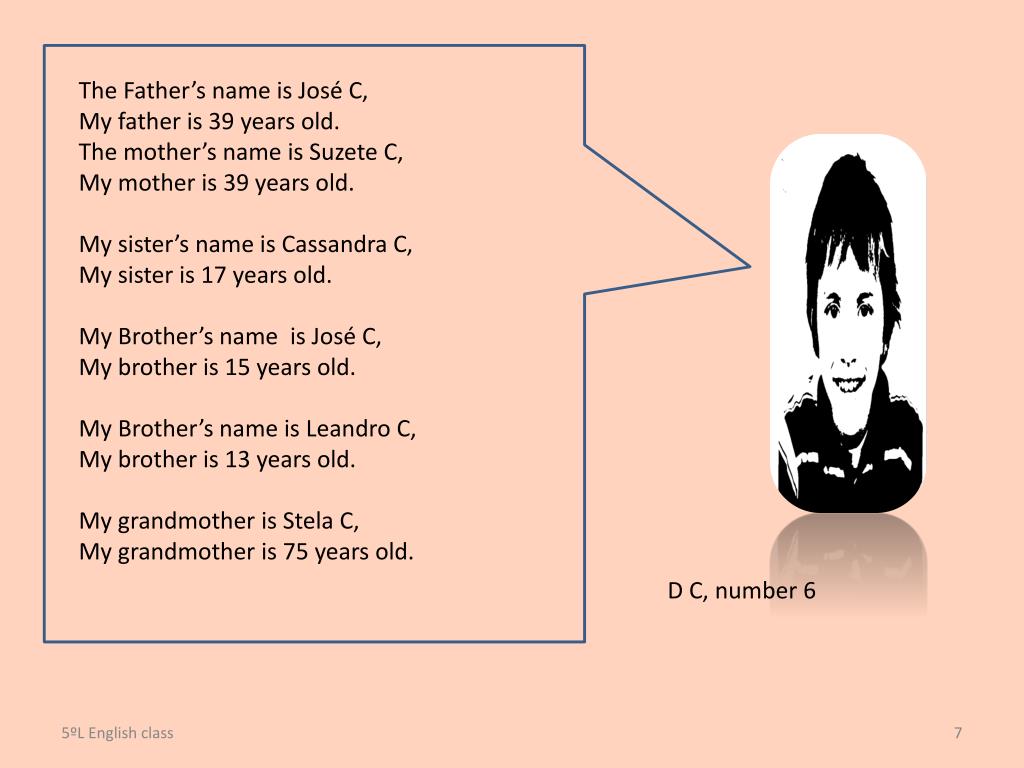 The Father’s name is José C,
My father is 39 years old.
The mother’s name is Suzete C,
My mother is 39 years old.

My sister’s name is Cassandra C,
My sister is 17 years old.

My Brother’s name is José C,
My brother is 15 years old.

My Brother’s name is Leandro C,
My brother is 13 years old.

My grandmother is Stela C,
My grandmother is 75 years old.

D C, number 6

5ºL English class

7